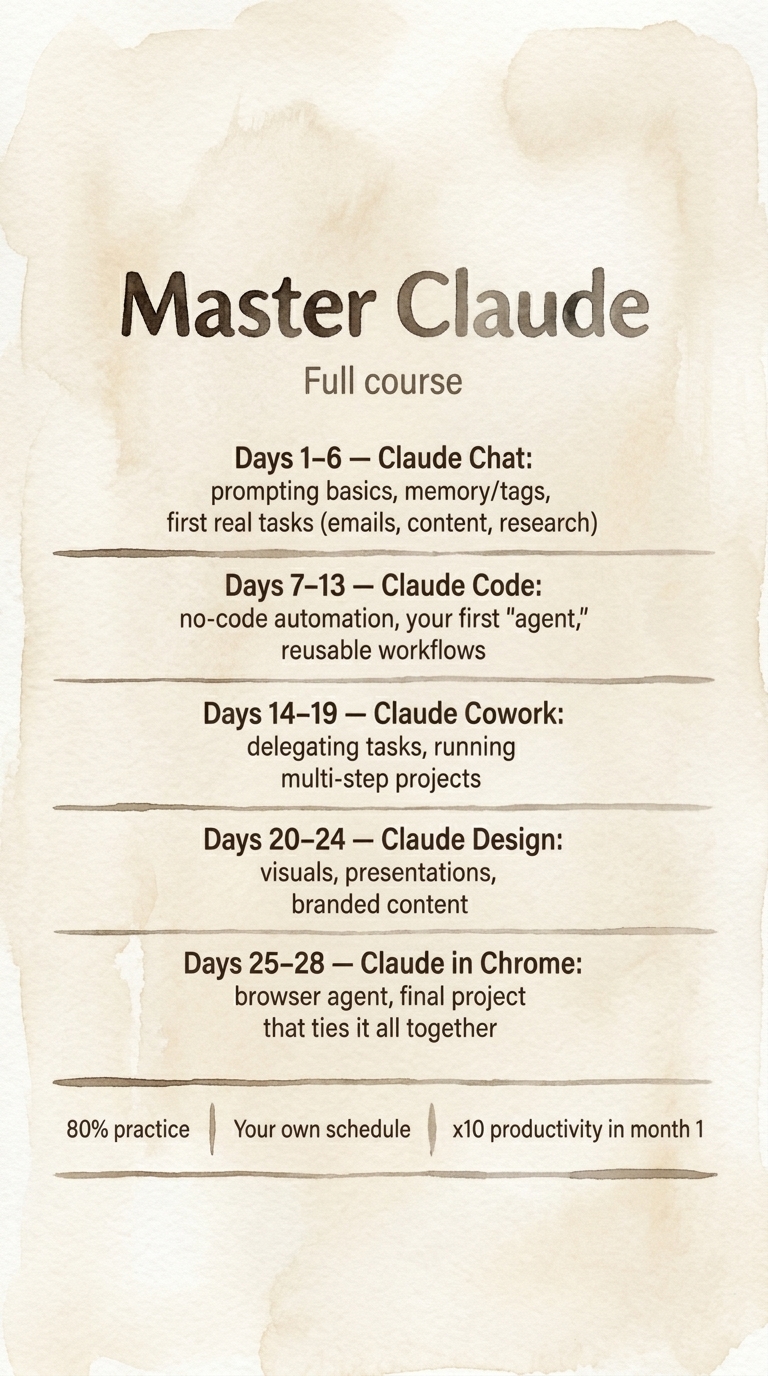 Master Claude

Full course

Days 1–6 — Claude Chat:
prompting basics, memory/tags, first real tasks (emails, content, research)

Days 7–13 — Claude Code:
no-code automation, your first "agent," reusable workflows

Days 14–19 — Claude Cowork:
delegating tasks, running multi-step projects

Days 20–24 — Claude Design:
visuals, presentations, branded content

Days 25–28 — Claude in Chrome:
browser agent, final project that ties it all together

80% practice Your own schedule x10 productivity in month 1